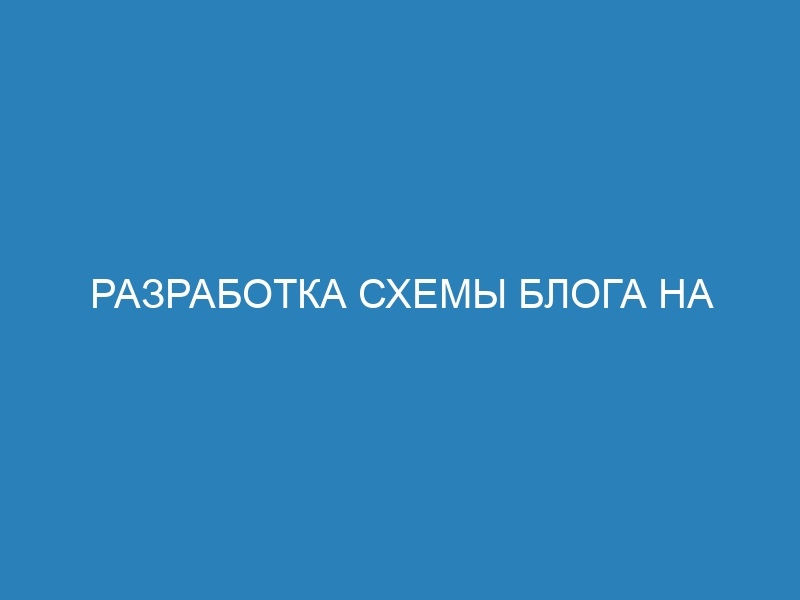 РАЗРАБОТКА СХЕМЫ БЛОГА НА